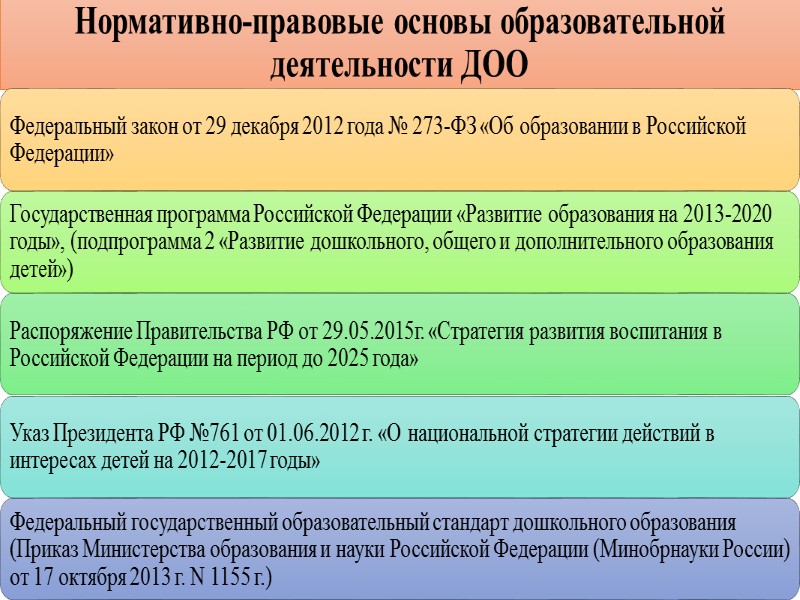 Нормативно-правовые основы образовательной деятельности ДОО

Федеральный закон от 29 декабря 2012 года № 273-ФЗ «Об образовании в Российской Федерации»

Государственная программа Российской Федерации «Развитие образования на 2013-2020 годы», (подпрограмма 2 «Развитие дошкольного, общего и дополнительного образования детей»)

Распоряжение Правительства РФ от 29.05.2015г. «Стратегия развития воспитания в Российской Федерации на период до 2025 года»

Указ Президента РФ №761 от 01.06.2012 г. «О национальной стратегии действий в интересах детей на 2012-2017 годы»

Федеральный государственный образовательный стандарт дошкольного образования (Приказ Министерства образования и науки Российской Федерации (Минобрнауки России) от 17 октября 2013 г. N 1155 г.)